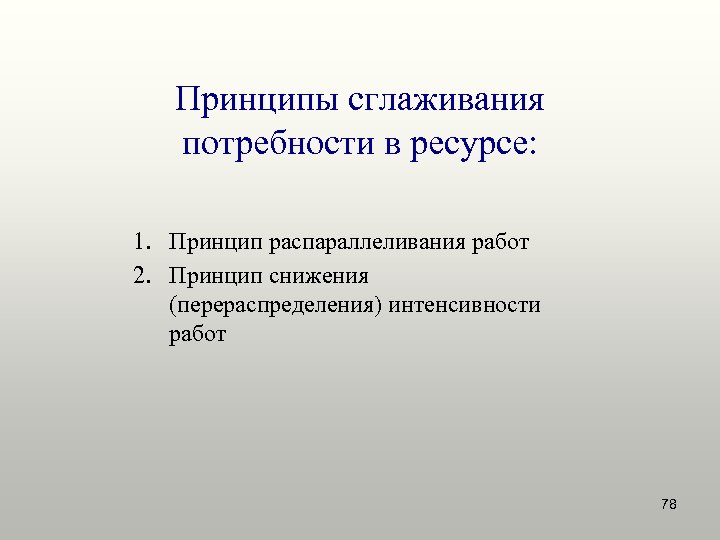 Принципы сглаживания потребности в ресурсе:

1. Принцип распараллеливания работ
2. Принцип снижения (перераспределения) интенсивности работ

78